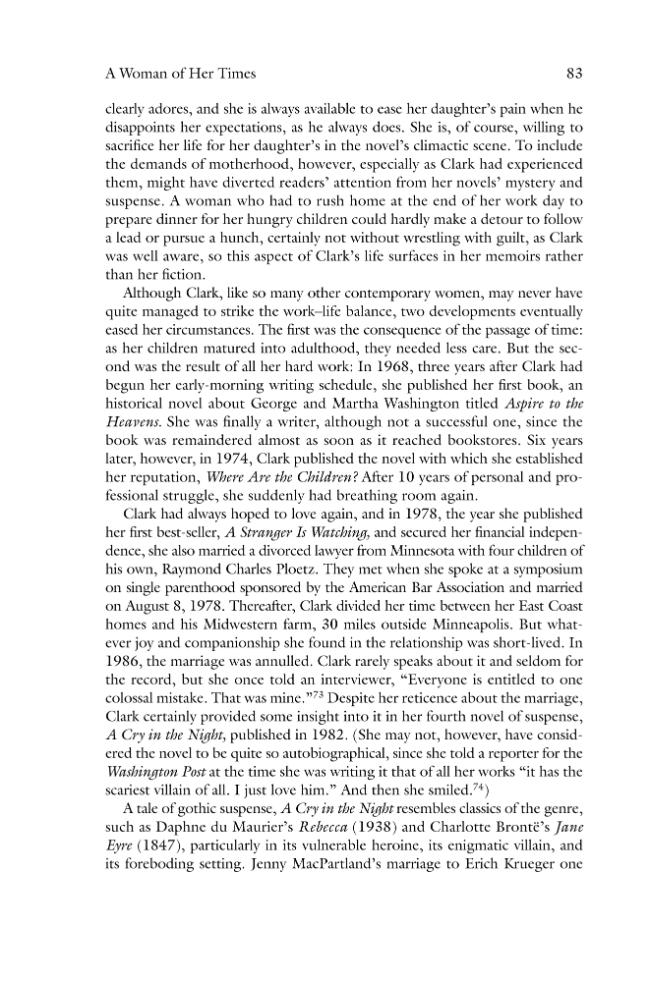 A Woman of Her Times 83

clearly adores, and she is always available to ease her daughter's pain when he disappoints her expectations, as he always does. She is, of course, willing to sacrifice her life for her daughter's in the novel's climactic scene. To include the demands of motherhood, however, especially as Clark had experienced them, might have diverted readers' attention from her novels' mystery and suspense. A woman who had to rush home at the end of her work day to prepare dinner for her hungry children could hardly make a detour to follow a lead or pursue a hunch, certainly not without wrestling with guilt, as Clark was well aware, so this aspect of Clark's life surfaces in her memoirs rather than her fiction.

Although Clark, like so many other contemporary women, may never have quite managed to strike the work–life balance, two developments eventually eased her circumstances. The first was the consequence of the passage of time: as her children matured into adulthood, they needed less care. But the second was the result of all her hard work: In 1968, three years after Clark had begun her early-morning writing schedule, she published her first book, an historical novel about George and Martha Washington titled Aspire to the Heavens. She was finally a writer, although not a successful one, since the book was remaindered almost as soon as it reached bookstores. Six years later, however, in 1974, Clark published the novel with which she established her reputation, Where Are the Children? After 10 years of personal and professional struggle, she suddenly had breathing room again.

Clark had always hoped to love again, and in 1978, the year she published her first best-seller, A Stranger Is Watching, and secured her financial independence, she also married a divorced lawyer from Minnesota with four children of his own, Raymond Charles Ploetz. They met when she spoke at a symposium on single parenthood sponsored by the American Bar Association and married on August 8, 1978. Thereafter, Clark divided her time between her East Coast homes and his Midwestern farm, 30 miles outside Minneapolis. But whatever joy and companionship she found in the relationship was short-lived. In 1986, the marriage was annulled. Clark rarely speaks about it and seldom for the record, but she once told an interviewer, "Everyone is entitled to one colossal mistake. That was mine."$^{73}$ Despite her reticence about the marriage, Clark certainly provided some insight into it in her fourth novel of suspense, A Cry in the Night, published in 1982. (She may not, however, have considered the novel to be quite so autobiographical, since she told a reporter for the Washington Post at the time she was writing it that of all her works "it has the scariest villain of all. I just love him." And then she smiled.$^{74}$)

A tale of gothic suspense, A Cry in the Night resembles classics of the genre, such as Daphne du Maurier's Rebecca (1938) and Charlotte Brontë's Jane Eyre (1847), particularly in its vulnerable heroine, its enigmatic villain, and its foreboding setting. Jenny MacPartland's marriage to Erich Krueger one